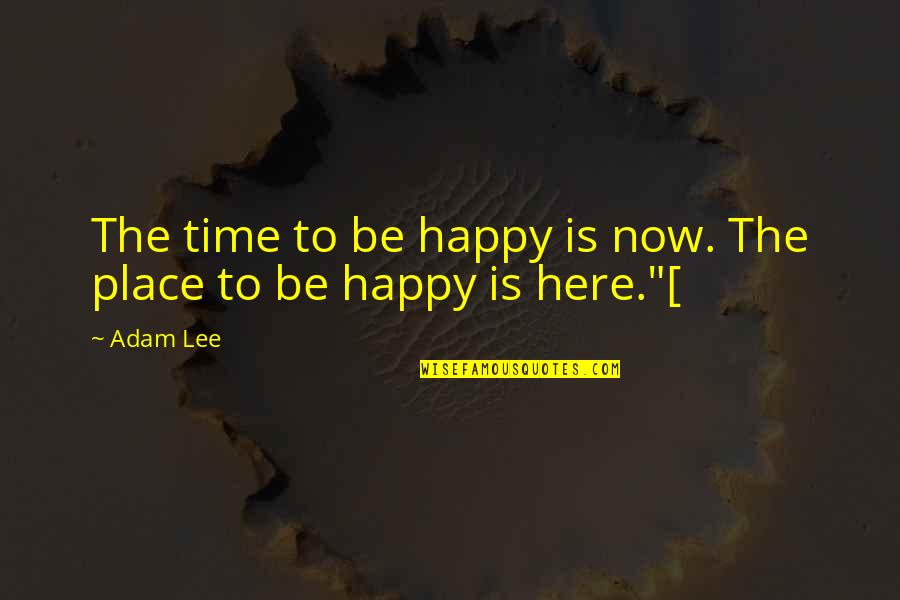 The time to be happy is now. The place to be happy is here."[

~ Adam Lee

WISEFAMOUSQUOTES.COM